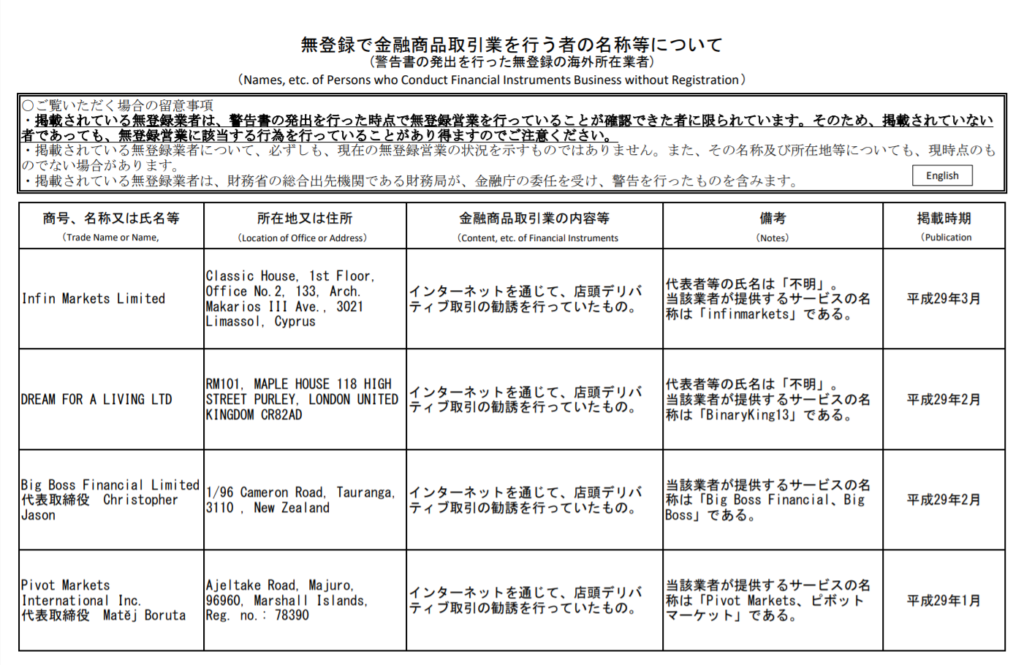 無登録で金融商品取引業を行う者の名称等について
（警告書の発出を行った無登録の海外所在業者）
（Names, etc. of Persons who Conduct Financial Instruments Business without Registration）

○ご覧いただく場合の留意事項
・掲載されている無登録業者は、警告書の発出を行った時点で無登録営業を行っていることが確認できた者に限られています。そのため、掲載されていない者であっても、無登録営業に該当する行為を行っていることがあり得ますのでご注意ください。
・掲載されている無登録業者について、必ずしも、現在の無登録営業の状況を示すものではありません。また、その名称及び所在地等についても、現時点のものでない場合があります。
・掲載されている無登録業者は、財務省の総合出先機関である財務局が、金融庁の委任を受け、警告を行ったものを含みます。

English

| 商号、名称又は氏名等 (Trade Name or Name, | 所在地又は住所 (Location of Office or Address) | 金融商品取引業の内容等 (Content, etc. of Financial Instruments | 備考 (Notes) | 掲載時期 (Publication |
|---|---|---|---|---|
| Infin Markets Limited | Classic House, 1st Floor, Office No.2, 133, Arch. Makarios III Ave., 3021 Limassol, Cyprus | インターネットを通じて、店頭デリバティブ取引の勧誘を行っていたもの。 | 代表者等の氏名は「不明」。当該業者が提供するサービスの名称は「infinmarkets」である。 | 平成29年3月 |
| DREAM FOR A LIVING LTD | RM101, MAPLE HOUSE 118 HIGH STREET PURLEY, LONDON UNITED KINGDOM CR82AD | インターネットを通じて、店頭デリバティブ取引の勧誘を行っていたもの。 | 代表者等の氏名は「不明」。当該業者が提供するサービスの名称は「BinaryKing13」である。 | 平成29年2月 |
| Big Boss Financial Limited 代表取締役 Christopher Jason | 1/96 Cameron Road, Tauranga, 3110 , New Zealand | インターネットを通じて、店頭デリバティブ取引の勧誘を行っていたもの。 | 当該業者が提供するサービスの名称は「Big Boss Financial、Big Boss」である。 | 平成29年2月 |
| Pivot Markets International Inc. 代表取締役 Matěj Boruta | Ajeltake Road, Majuro, 96960, Marshall Islands, Reg. no.: 78390 | インターネットを通じて、店頭デリバティブ取引の勧誘を行っていたもの。 | 当該業者が提供するサービスの名称は「Pivot Markets、ピボットマーケット」である。 | 平成29年1月 |